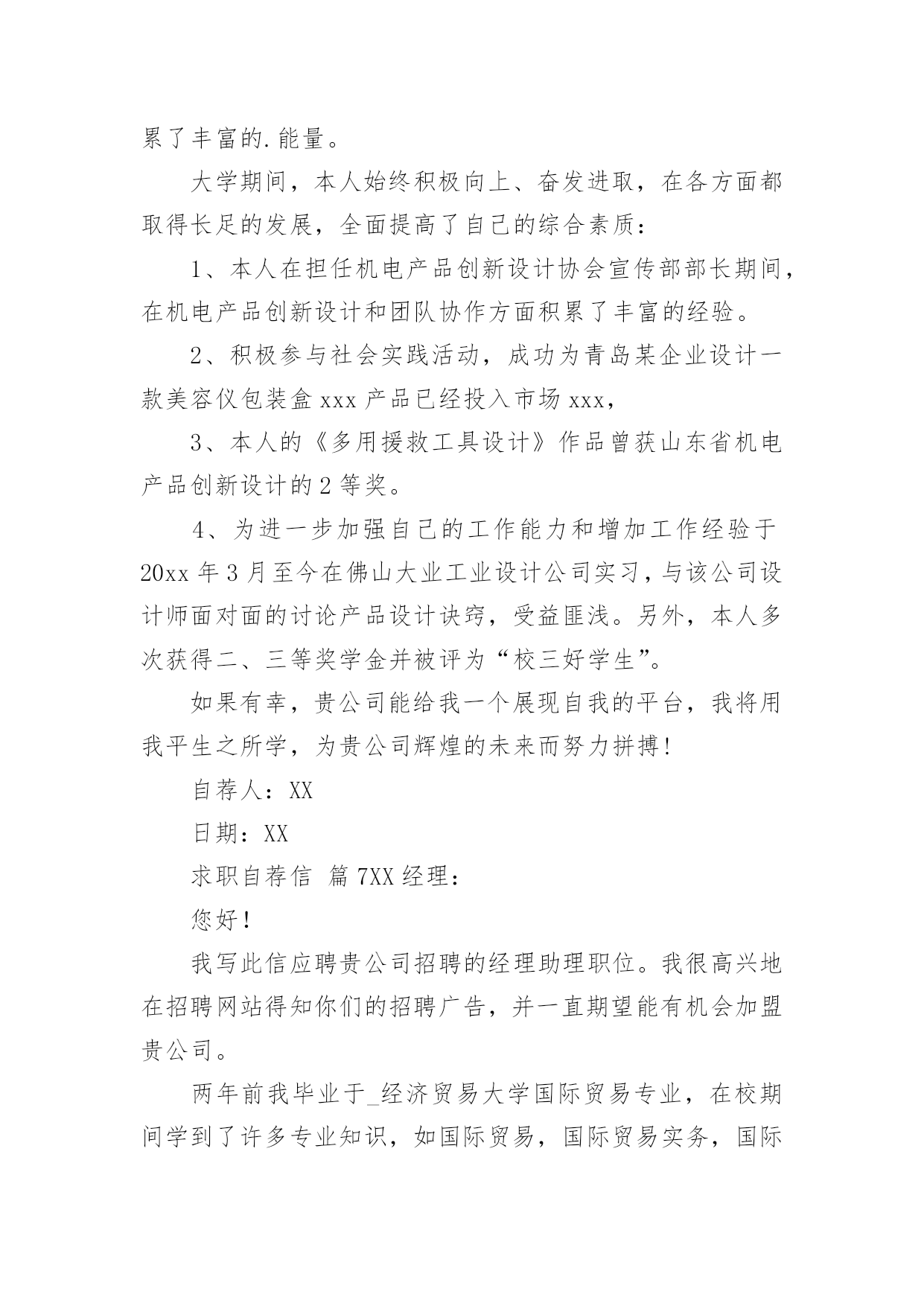 累了丰富的.能量。

大学期间，本人始终积极向上、奋发进取，在各方面都取得长足的发展，全面提高了自己的综合素质：

1、本人在担任机电产品创新设计协会宣传部部长期间，在机电产品创新设计和团队协作方面积累了丰富的经验。

2、积极参与社会实践活动，成功为青岛某企业设计一款美容仪包装盒 xxx 产品已经投入市场 xxx，

3、本人的《多用援救工具设计》作品曾获山东省机电产品创新设计的 2 等奖。

4、为进一步加强自己的工作能力和增加工作经验于 20xx 年 3 月至今在佛山大业工业设计公司实习，与该公司设计师面对面的讨论产品设计诀窍，受益匪浅。另外，本人多次获得二、三等奖学金并被评为“校三好学生”。

如果有幸，贵公司能给我一个展现自我的平台，我将用我平生之所学，为贵公司辉煌的未来而努力拼搏！

自荐人：XX

日期：XX

求职自荐信 篇 7XX 经理：

您好！

我写此信应聘贵公司招聘的经理助理职位。我很高兴地在招聘网站得知你们的招聘广告，并一直期望能有机会加盟贵公司。

两年前我毕业于_经济贸易大学国际贸易专业，在校期间学到了许多专业知识，如国际贸易，国际贸易实务，国际